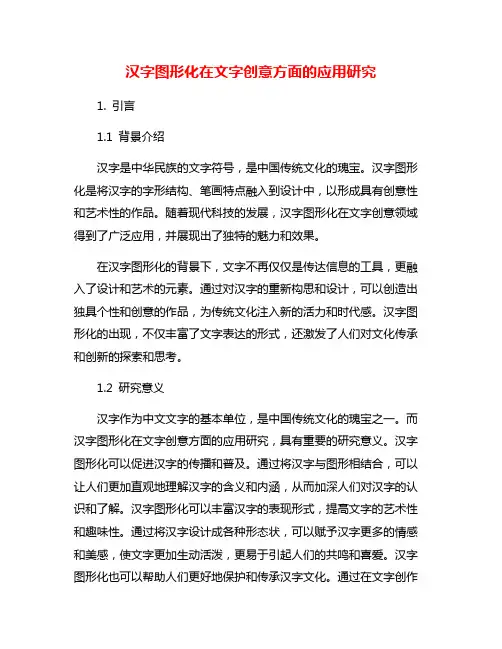 汉字图形化在文字创意方面的应用研究

1. 引言

1.1 背景介绍

汉字是中华民族的文字符号，是中国传统文化的瑰宝。汉字图形化是将汉字的字形结构、笔画特点融入到设计中，以形成具有创意性和艺术性的作品。随着现代科技的发展，汉字图形化在文字创意领域得到了广泛应用，并展现出了独特的魅力和效果。

在汉字图形化的背景下，文字不再仅仅是传达信息的工具，更融入了设计和艺术的元素。通过对汉字的重新构思和设计，可以创造出独具个性和创意的作品，为传统文化注入新的活力和时代感。汉字图形化的出现，不仅丰富了文字表达的形式，还激发了人们对文化传承和创新的探索和思考。

1.2 研究意义

汉字作为中文文字的基本单位，是中国传统文化的瑰宝之一。而汉字图形化在文字创意方面的应用研究，具有重要的研究意义。汉字图形化可以促进汉字的传播和普及。通过将汉字与图形相结合，可以让人们更加直观地理解汉字的含义和内涵，从而加深人们对汉字的认识和了解。汉字图形化可以丰富汉字的表现形式，提高文字的艺术性和趣味性。通过将汉字设计成各种形态状，可以赋予汉字更多的情感和美感，使文字更加生动活泼，更易于引起人们的共鸣和喜爱。汉字图形化也可以帮助人们更好地保护和传承汉字文化。通过在文字创作